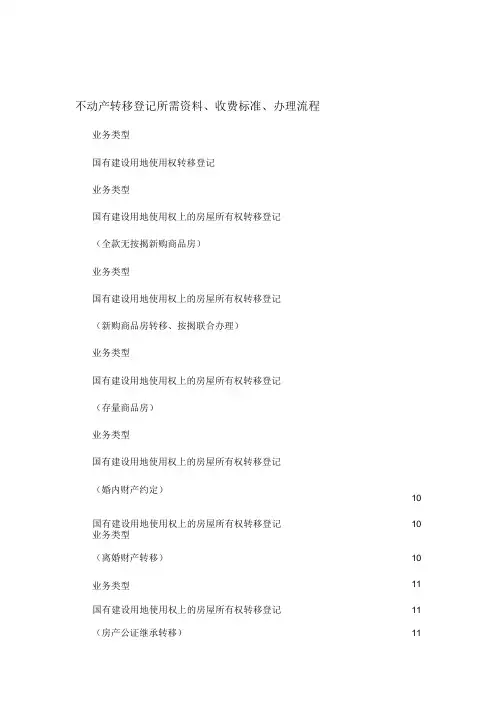 不动产转移登记所需资料、收费标准、办理流程

业务类型

国有建设用地使用权转移登记

业务类型

国有建设用地使用权上的房屋所有权转移登记

（全款无按揭新购商品房）

业务类型

国有建设用地使用权上的房屋所有权转移登记

（新购商品房转移、按揭联合办理）

业务类型

国有建设用地使用权上的房屋所有权转移登记

（存量商品房）

业务类型

国有建设用地使用权上的房屋所有权转移登记

（婚内财产约定） 10

国有建设用地使用权上的房屋所有权转移登记 10
业务类型

（离婚财产转移） 10

业务类型 11

国有建设用地使用权上的房屋所有权转移登记 11

（房产公证继承转移） 11